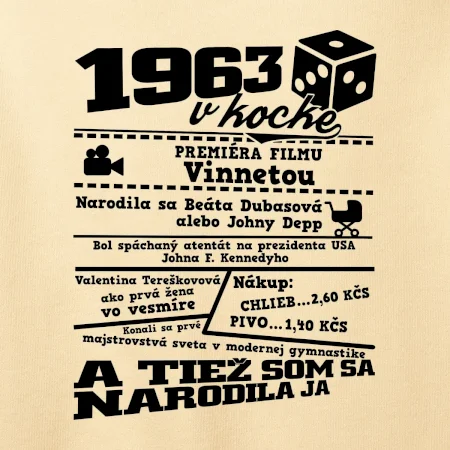 1963
v kocke

PREMIÉRA FILMU
Vinnetou

Narodila sa Beáta Dubasová
alebo Johny Depp

Bol spáchaný atentát na prezidenta USA
Johna F. Kennedyho

Valentina Tereškovová
ako prvá žena
vo vesmíre

Nákup:
CHLIEB...2,60 KČS
PIVO...1,40 KČS

Konali sa prvé
majstrovstvá sveta v modernej gymnastike

A TIEŽ SOM SA
NARODILA JA